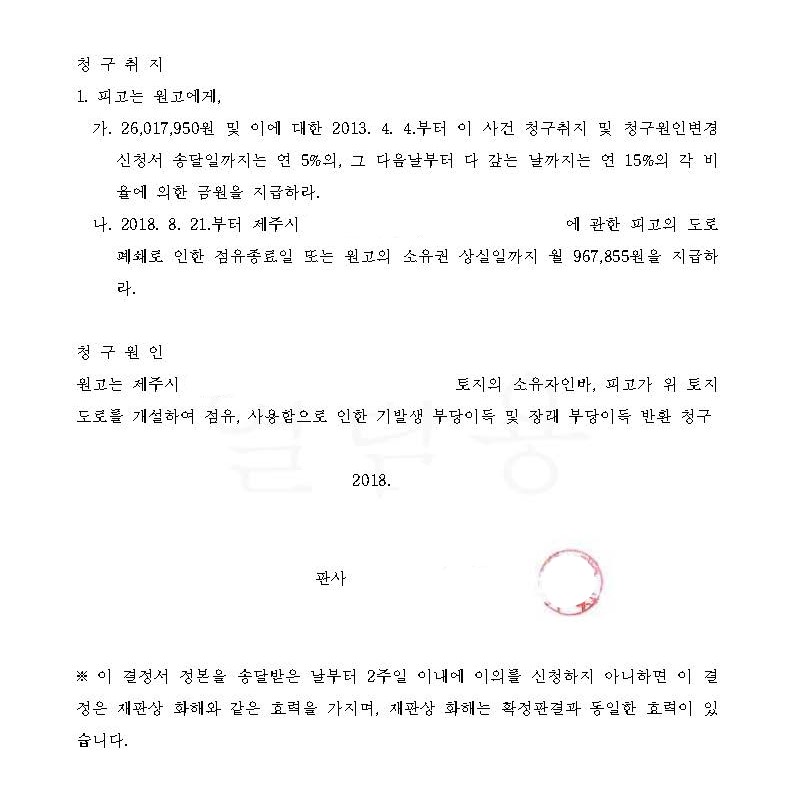 청 구 취 지

1. 피고는 원고에게,

가. 26,017,950원 및 이에 대한 2013. 4. 4.부터 이 사건 청구취지 및 청구원인변경 신청서 송달일까지는 연 5%의, 그 다음날부터 다 갚는 날까지는 연 15%의 각 비율에 의한 금원을 지급하라.

나. 2018. 8. 21.부터 제주시 에 관한 피고의 도로 폐쇄로 인한 점유종료일 또는 원고의 소유권 상실일까지 월 967,855원을 지급하라.

청 구 원 인

원고는 제주시 토지의 소유자인바, 피고가 위 토지 도로를 개설하여 점유, 사용함으로 인한 기발생 부당이득 및 장래 부당이득 반환 청구

2018.

판사

※ 이 결정서 정본을 송달받은 날부터 2주일 이내에 이의를 신청하지 아니하면 이 결정은 재판상 화해와 같은 효력을 가지며, 재판상 화해는 확정판결과 동일한 효력이 있습니다.